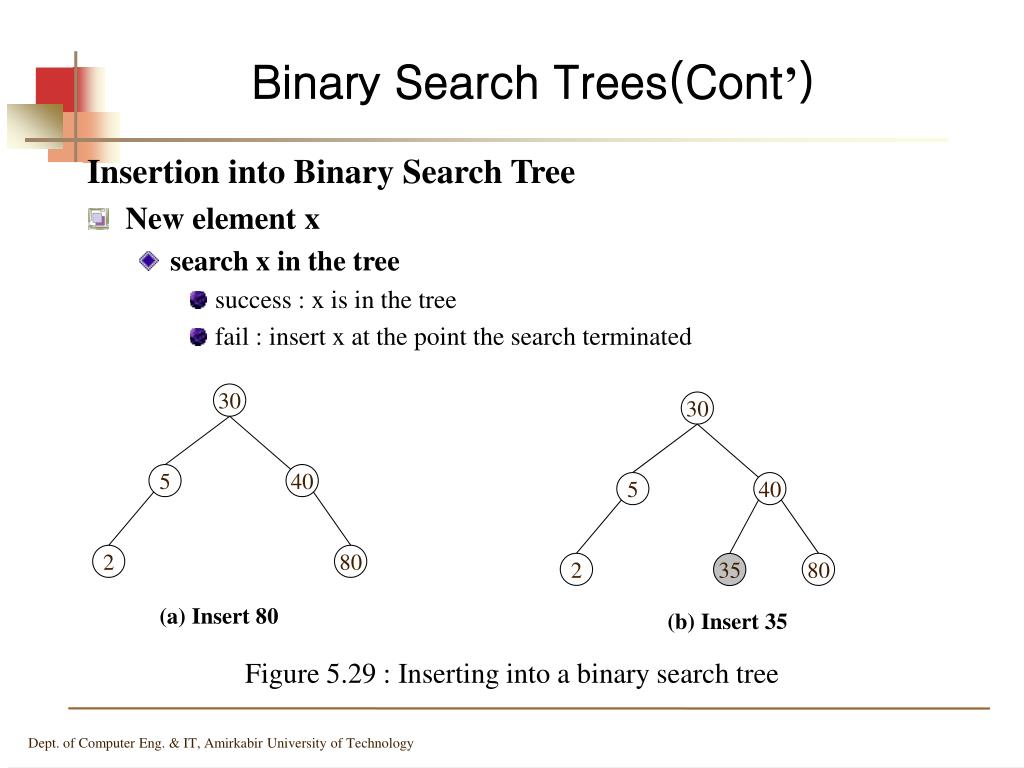 Binary Search Trees(Cont’)

Insertion into Binary Search Tree

New element x

search x in the tree

success : x is in the tree

fail : insert x at the point the search terminated

30

5

40

2

80

(a) Insert 80

30

5

40

2

35

80

(b) Insert 35

Figure 5.29 : Inserting into a binary search tree

Dept. of Computer Eng. & IT, Amirkabir University of Technology